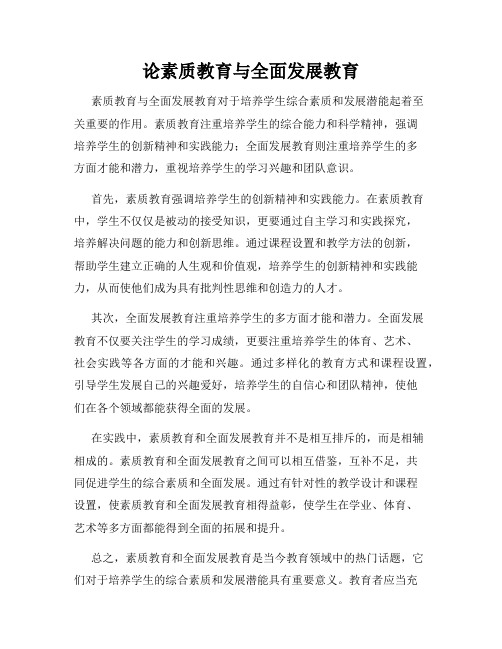 论素质教育与全面发展教育

素质教育与全面发展教育对于培养学生综合素质和发展潜能起着至关重要的作用。素质教育注重培养学生的综合能力和科学精神，强调培养学生的创新精神和实践能力；全面发展教育则注重培养学生的多方面才能和潜力，重视培养学生的学习兴趣和团队意识。

首先，素质教育强调培养学生的创新精神和实践能力。在素质教育中，学生不仅仅是被动的接受知识，更要通过自主学习和实践探究，培养解决问题的能力和创新思维。通过课程设置和教学方法的创新，帮助学生建立正确的人生观和价值观，培养学生的创新精神和实践能力，从而使他们成为具有批判性思维和创造力的人才。

其次，全面发展教育注重培养学生的多方面才能和潜力。全面发展教育不仅要关注学生的学习成绩，更要注重培养学生的体育、艺术、社会实践等各方面的才能和兴趣。通过多样化的教育方式和课程设置，引导学生发展自己的兴趣爱好，培养学生的自信心和团队精神，使他们在各个领域都能获得全面的发展。

在实践中，素质教育和全面发展教育并不是相互排斥的，而是相辅相成的。素质教育和全面发展教育之间可以相互借鉴，互补不足，共同促进学生的综合素质和全面发展。通过有针对性的教学设计和课程设置，使素质教育和全面发展教育相得益彰，使学生在学业、体育、艺术等多方面都能得到全面的拓展和提升。

总之，素质教育和全面发展教育是当今教育领域中的热门话题，它们对于培养学生的综合素质和发展潜能具有重要意义。教育者应当充